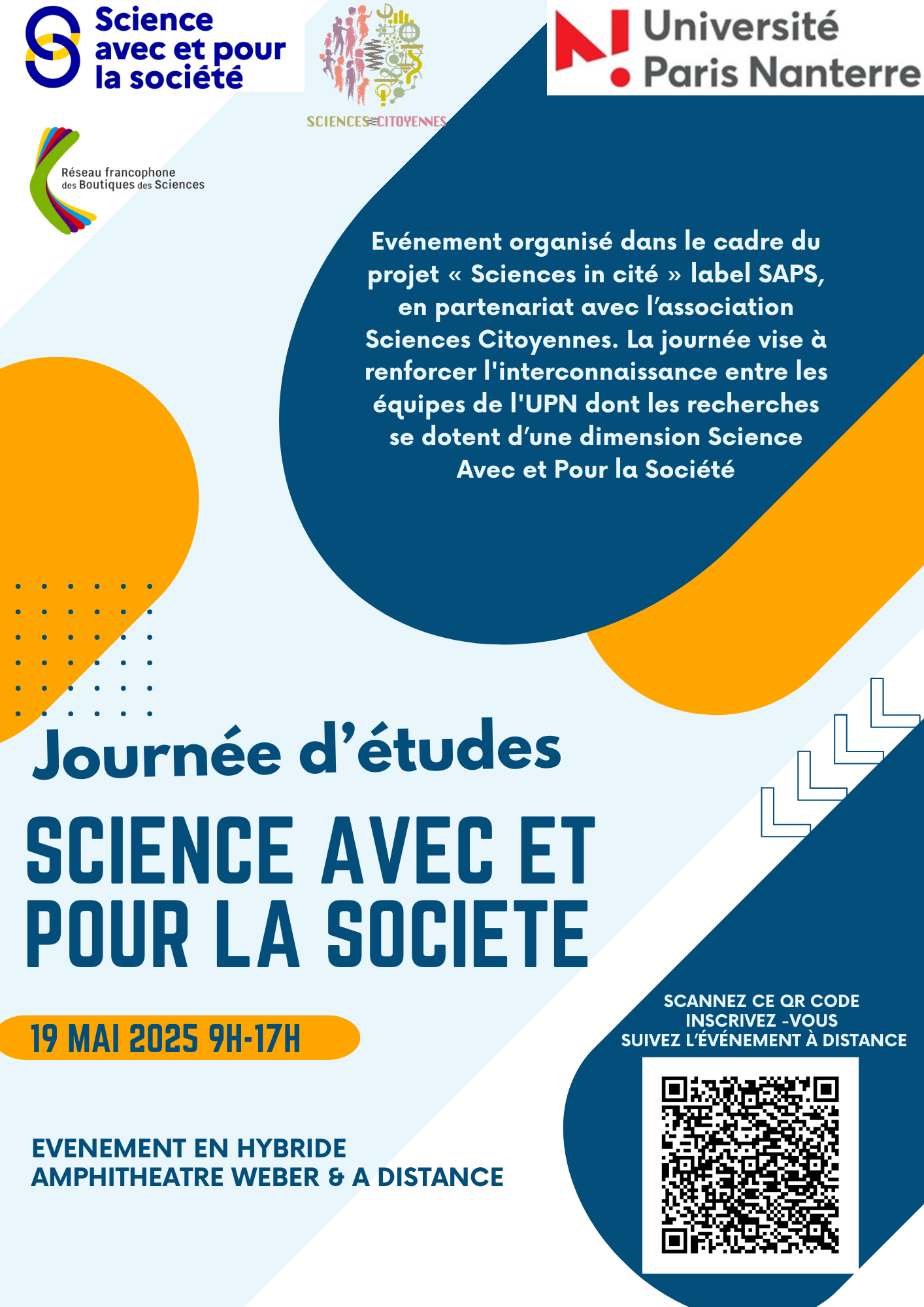 Science avec et pour la société

SCIENCES CITOYENNES

Université Paris Nanterre

Réseau francophone des Boutiques des Sciences

Evénement organisé dans le cadre du projet « Sciences in cité » label SAPS, en partenariat avec l'association Sciences Citoyennes. La journée vise à renforcer l'interconnaissance entre les équipes de l'UPN dont les recherches se dotent d'une dimension Science Avec et Pour la Société

Journée d'études

SCIENCE AVEC ET POUR LA SOCIETE

19 MAI 2025 9H-17H

EVENEMENT EN HYBRIDE
AMPHITHEATRE WEBER & A DISTANCE

SCANNEZ CE QR CODE
INSCRIVEZ -VOUS
SUIVEZ L'ÉVÉNEMENT À DISTANCE